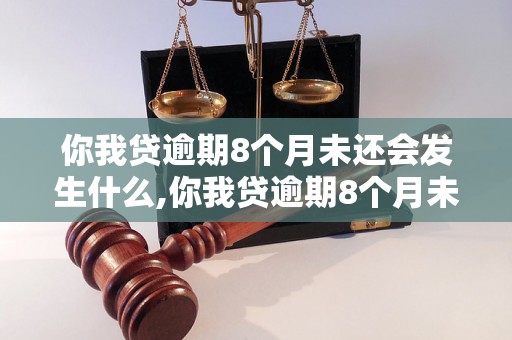 你我贷逾期8个月未还会发生什么,你我贷逾期8个月未